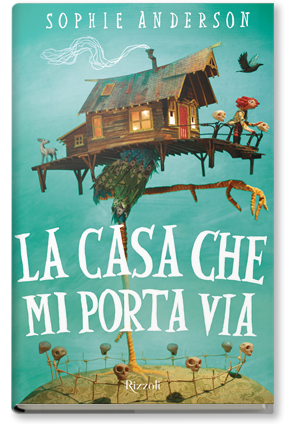 SOPHIE ANDERSON

LA CASA CHE MI PORTA VIA

Rizzoli